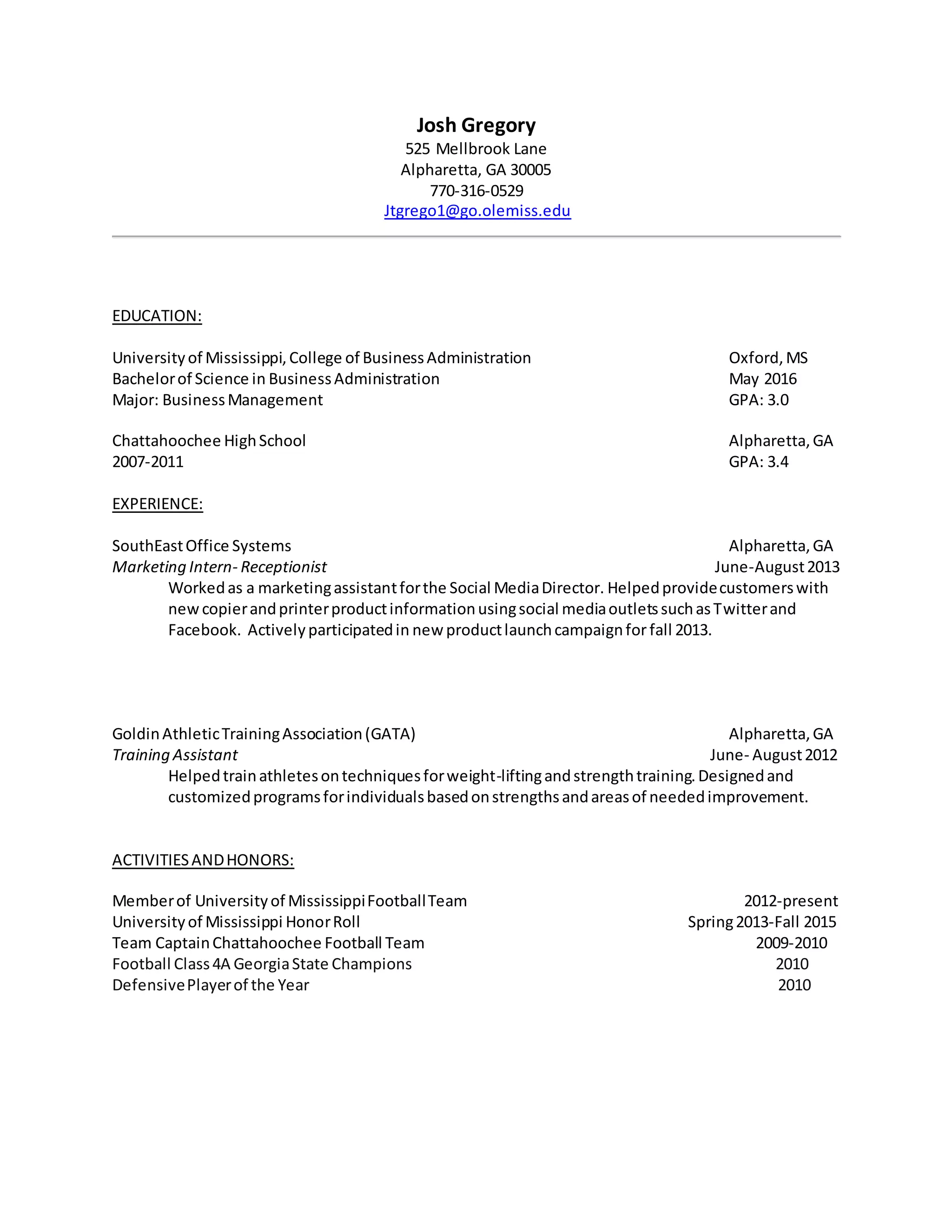 Josh Gregory
525 Mellbrook Lane
Alpharetta, GA 30005
770-316-0529
Jtgrego1@go.olemiss.edu

EDUCATION:

University of Mississippi, College of Business Administration Oxford, MS
Bachelor of Science in Business Administration May 2016
Major: Business Management GPA: 3.0

Chattahoochee High School Alpharetta, GA
2007-2011 GPA: 3.4

EXPERIENCE:

SouthEast Office Systems Alpharetta, GA
Marketing Intern- Receptionist June-August 2013
Worked as a marketing assistant for the Social Media Director. Helped provide customers with new copier and printer product information using social media outlets such as Twitter and Facebook. Actively participated in new product launch campaign for fall 2013.

Goldin Athletic Training Association (GATA) Alpharetta, GA
Training Assistant June- August 2012
Helped train athletes on techniques for weight-lifting and strength training. Designed and customized programs for individuals based on strengths and areas of needed improvement.

ACTIVITIES AND HONORS:

Member of University of Mississippi Football Team 2012-present
University of Mississippi Honor Roll Spring 2013-Fall 2015
Team Captain Chattahoochee Football Team 2009-2010
Football Class 4A Georgia State Champions 2010
Defensive Player of the Year 2010